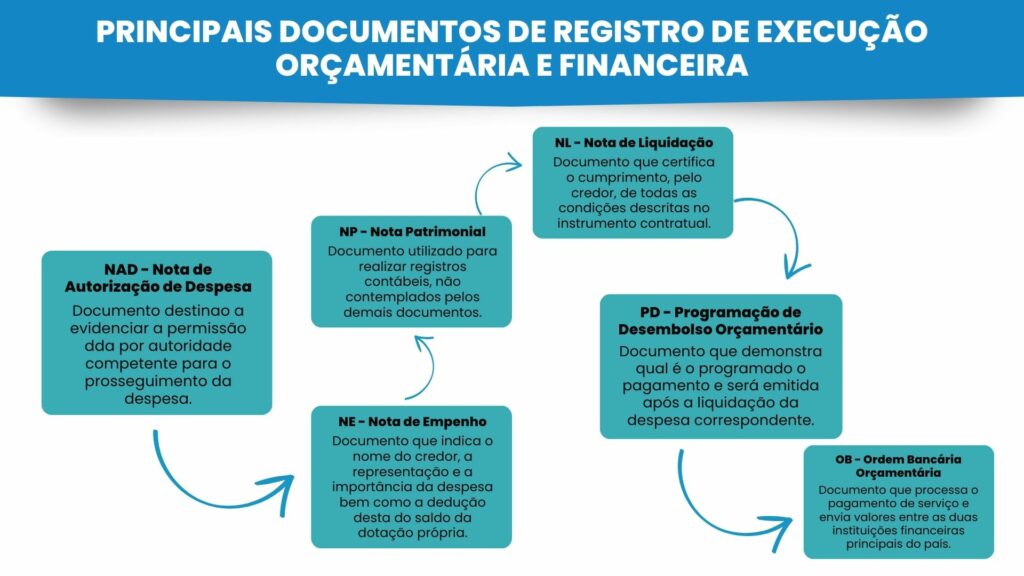 PRINCIPAIS DOCUMENTOS DE REGISTRO DE EXECUÇÃO ORÇAMENTÁRIA E FINANCEIRA

NAD - Nota de Autorização de Despesa
Documento destinao a evidenciar a permissão dda por autoridade competente para o prosseguimento da despesa.

NE - Nota de Empenho
Documento que indica o nome do credor, a representação e a importância da despesa bem como a dedução desta do saldo da dotação própria.

NP - Nota Patrimonial
Documento utilizado para realizar registros contábeis, não contemplados pelos demais documentos.

NL - Nota de Liquidação
Documento que certifica o cumprimento, pelo credor, de todas as condições descritas no instrumento contratual.

PD - Programação de Desembolso Orçamentário
Documento que demonstra qual é o programado o pagamento e será emitida após a liquidação da despesa correspondente.

OB - Ordem Bancária Orçamentária
Documento que processa o pagamento de serviço e envia valores entre as duas instituições financeiras principais do país.